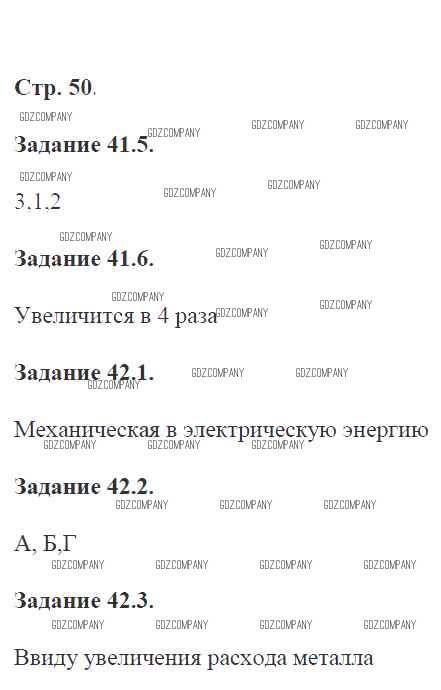 Стр. 50.

Задание 41.5.

3,1,2

Задание 41.6.

Увеличится в 4 раза

Задание 42.1.

Механическая в электрическую энергию

Задание 42.2.

А, Б,Г

Задание 42.3.

Ввиду увеличения расхода металла

GDZCOMPANY